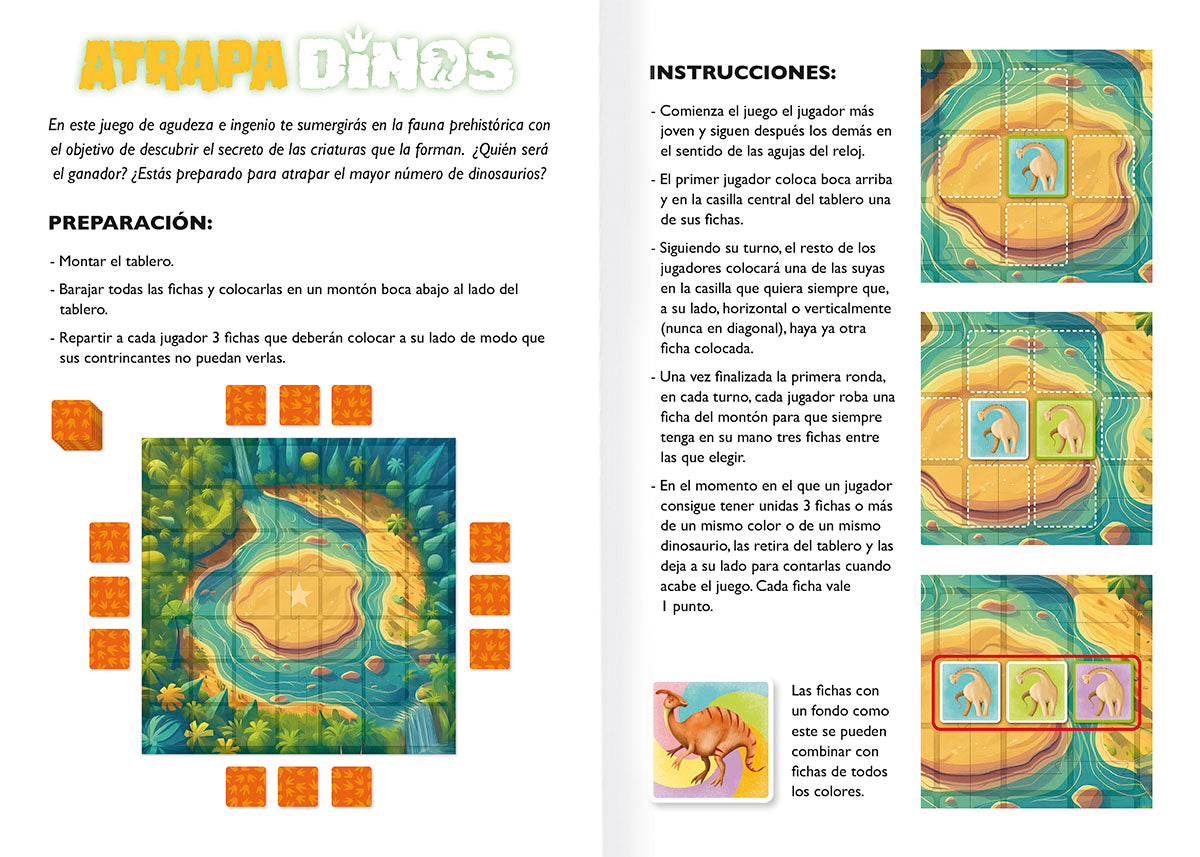 ATRAPA DINOS

En este juego de agudeza e ingenio te sumergirás en la fauna prehistórica con el objetivo de descubrir el secreto de las criaturas que la forman. ¿Quién será el ganador? ¿Estás preparado para atrapar el mayor número de dinosaurios?

PREPARACIÓN:

- Montar el tablero.

- Barajar todas las fichas y colocarlas en un montón boca abajo al lado del tablero.

- Repartir a cada jugador 3 fichas que deberán colocar a su lado de modo que sus contrincantes no puedan verlas.

INSTRUCCIONES:

- Comienza el juego el jugador más joven y siguen después los demás en el sentido de las agujas del reloj.

- El primer jugador coloca boca arriba y en la casilla central del tablero una de sus fichas.

- Siguiendo su turno, el resto de los jugadores colocará una de las suyas en la casilla que quiera siempre que, a su lado, horizontal o verticalmente (nunca en diagonal), haya ya otra ficha colocada.

- Una vez finalizada la primera ronda, en cada turno, cada jugador roba una ficha del montón para que siempre tenga en su mano tres fichas entre las que elegir.

- En el momento en el que un jugador consigue tener unidas 3 fichas o más de un mismo color o de un mismo dinosaurio, las retira del tablero y las deja a su lado para contarlas cuando acabe el juego. Cada ficha vale 1 punto.

Las fichas con un fondo como este se pueden combinar con fichas de todos los colores.